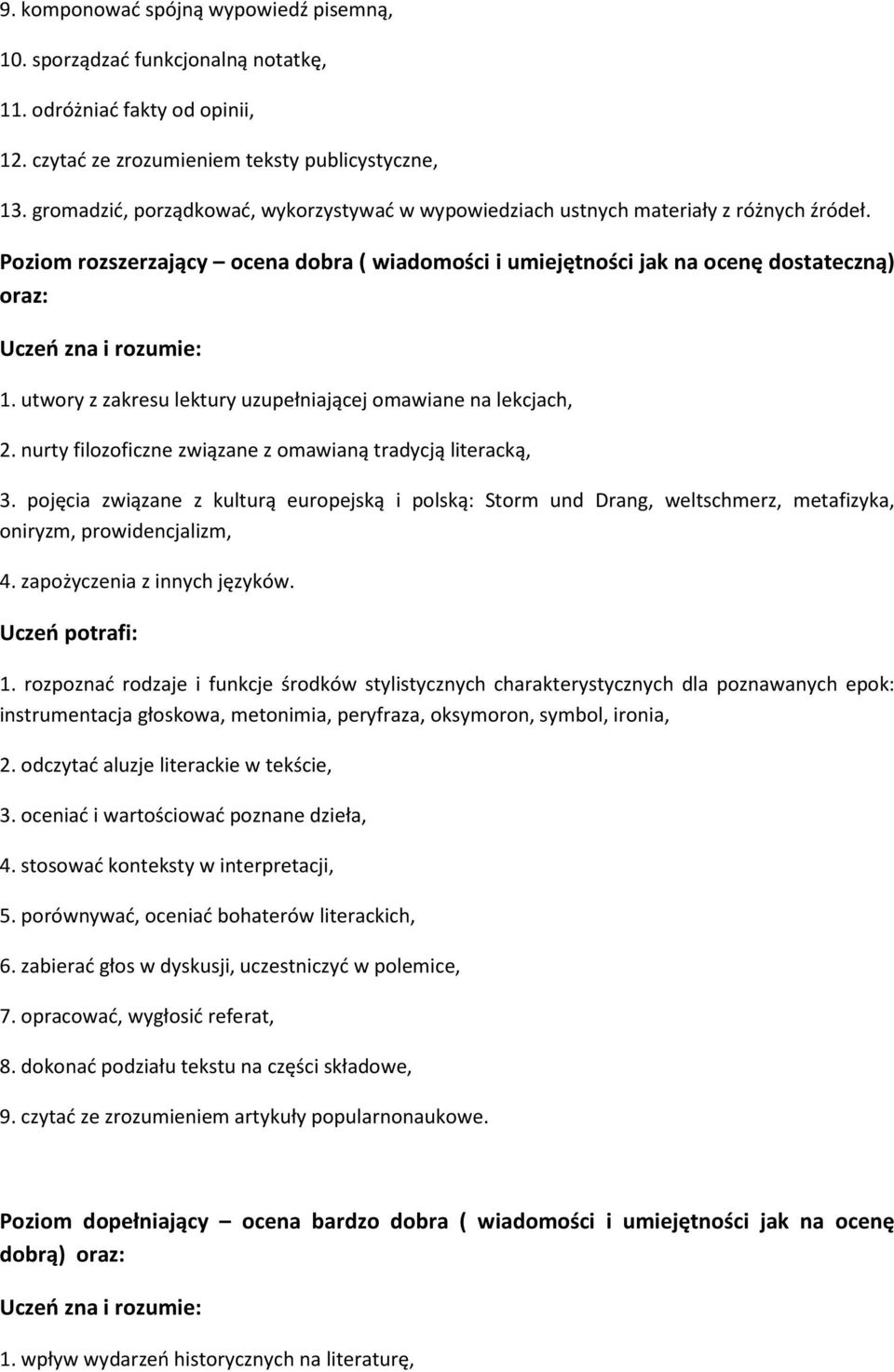 9. komponować spójną wypowiedź pisemną,

10. sporządzać funkcjonalną notatkę,

11. odróżniać fakty od opinii,

12. czytać ze zrozumieniem teksty publicystyczne,

13. gromadzić, porządkować, wykorzystywać w wypowiedziach ustnych materiały z różnych źródeł.

Poziom rozszerzający – ocena dobra ( wiadomości i umiejętności jak na ocenę dostateczną) oraz:

Uczeń zna i rozumie:

1. utwory z zakresu lektury uzupełniającej omawiane na lekcjach,

2. nurty filozoficzne związane z omawianą tradycją literacką,

3. pojęcia związane z kulturą europejską i polską: Storm und Drang, weltschmerz, metafizyka, oniryzm, prowidencjalizm,

4. zapożyczenia z innych języków.

Uczeń potrafi:

1. rozpoznać rodzaje i funkcje środków stylistycznych charakterystycznych dla poznawanych epok: instrumentacja głoskowa, metonimia, peryfraza, oksymoron, symbol, ironia,

2. odczytać aluzje literackie w tekście,

3. oceniać i wartościować poznane dzieła,

4. stosować konteksty w interpretacji,

5. porównywać, oceniać bohaterów literackich,

6. zabierać głos w dyskusji, uczestniczyć w polemice,

7. opracować, wygłosić referat,

8. dokonać podziału tekstu na części składowe,

9. czytać ze zrozumieniem artykuły popularnonaukowe.

Poziom dopełniający – ocena bardzo dobra ( wiadomości i umiejętności jak na ocenę dobrą) oraz:

Uczeń zna i rozumie:

1. wpływ wydarzeń historycznych na literaturę,